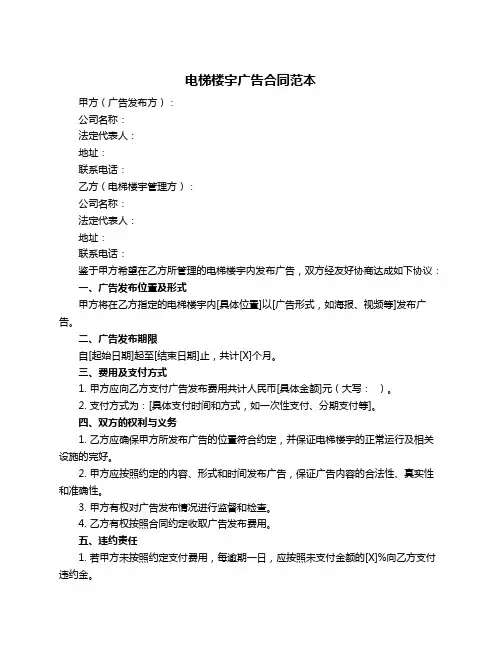 电梯楼宇广告合同范本

甲方（广告发布方）：

公司名称：

法定代表人：

地址：

联系电话：

乙方（电梯楼宇管理方）：

公司名称：

法定代表人：

地址：

联系电话：

鉴于甲方希望在乙方所管理的电梯楼宇内发布广告，双方经友好协商达成如下协议：

一、广告发布位置及形式

甲方将在乙方指定的电梯楼宇内[具体位置]以[广告形式，如海报、视频等]发布广告。

二、广告发布期限

自[起始日期]起至[结束日期]止，共计[X]个月。

三、费用及支付方式

1. 甲方应向乙方支付广告发布费用共计人民币[具体金额]元（大写：　）。

2. 支付方式为：[具体支付时间和方式，如一次性支付、分期支付等]。

四、双方的权利与义务

1. 乙方应确保甲方所发布广告的位置符合约定，并保证电梯楼宇的正常运行及相关设施的完好。

2. 甲方应按照约定的内容、形式和时间发布广告，保证广告内容的合法性、真实性和准确性。

3. 甲方有权对广告发布情况进行监督和检查。

4. 乙方有权按照合同约定收取广告发布费用。

五、违约责任

1. 若甲方未按照约定支付费用，每逾期一日，应按照未支付金额的[X]%向乙方支付违约金。